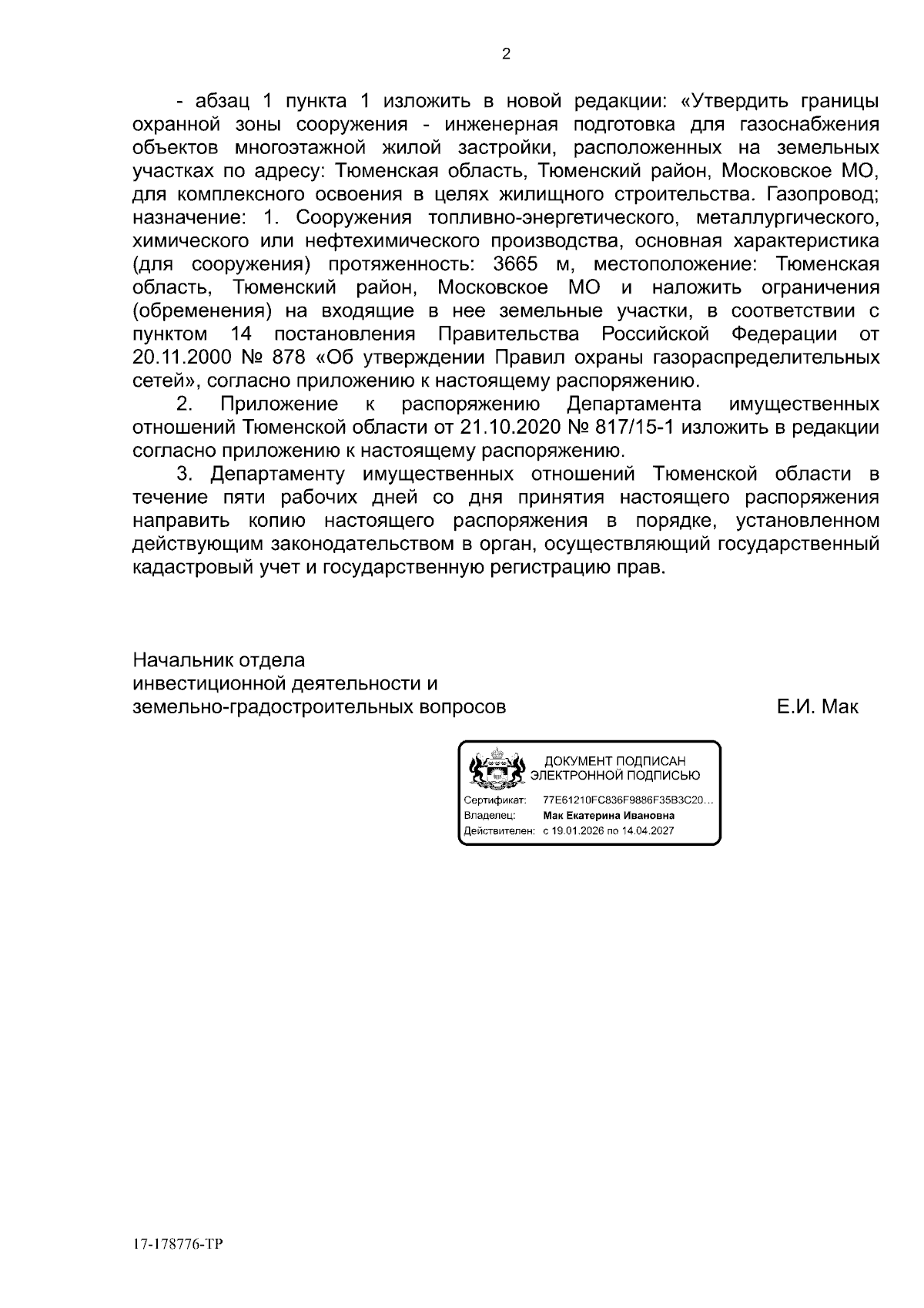 2

- абзац 1 пункта 1 изложить в новой редакции: «Утвердить границы охранной зоны сооружения - инженерная подготовка для газоснабжения объектов многоэтажной жилой застройки, расположенных на земельных участках по адресу: Тюменская область, Тюменский район, Московское МО, для комплексного освоения в целях жилищного строительства. Газопровод; назначение: 1. Сооружения топливно-энергетического, металлургического, химического или нефтехимического производства, основная характеристика (для сооружения) протяженность: 3665 м, местоположение: Тюменская область, Тюменский район, Московское МО и наложить ограничения (обременения) на входящие в нее земельные участки, в соответствии с пунктом 14 постановления Правительства Российской Федерации от 20.11.2000 № 878 «Об утверждении Правил охраны газораспределительных сетей», согласно приложению к настоящему распоряжению.

2. Приложение к распоряжению Департамента имущественных отношений Тюменской области от 21.10.2020 № 817/15-1 изложить в редакции согласно приложению к настоящему распоряжению.

3. Департаменту имущественных отношений Тюменской области в течение пяти рабочих дней со дня принятия настоящего распоряжения направить копию настоящего распоряжения в порядке, установленном действующим законодательством в орган, осуществляющий государственный кадастровый учет и государственную регистрацию прав.

Начальник отдела
инвестиционной деятельности и
земельно-градостроительных вопросов
Е.И. Мак

ДОКУМЕНТ ПОДПИСАН
ЭЛЕКТРОННОЙ ПОДПИСЬЮ
Сертификат: 77E61210FC836F9886F35B3C20...
Владелец: Мак Екатерина Ивановна
Действителен: с 19.01.2026 по 14.04.2027

17-178776-ТР